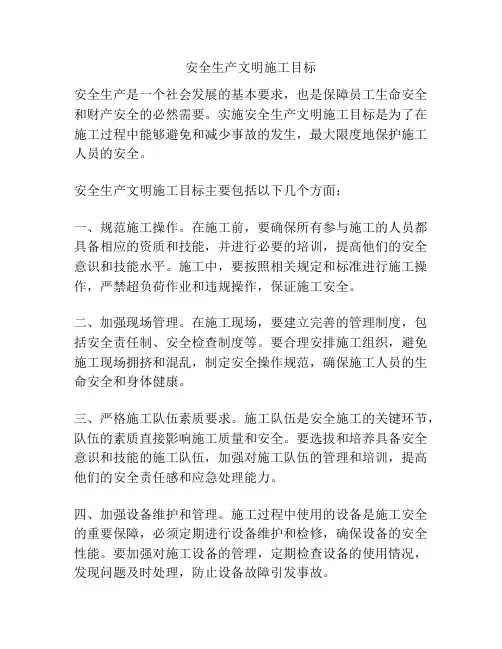 安全生产文明施工目标

安全生产是一个社会发展的基本要求，也是保障员工生命安全和财产安全的必然需要。实施安全生产文明施工目标是为了在施工过程中能够避免和减少事故的发生，最大限度地保护施工人员的安全。

安全生产文明施工目标主要包括以下几个方面：

一、规范施工操作。在施工前，要确保所有参与施工的人员都具备相应的资质和技能，并进行必要的培训，提高他们的安全意识和技能水平。施工中，要按照相关规定和标准进行施工操作，严禁超负荷作业和违规操作，保证施工安全。

二、加强现场管理。在施工现场，要建立完善的管理制度，包括安全责任制、安全检查制度等。要合理安排施工组织，避免施工现场拥挤和混乱，制定安全操作规范，确保施工人员的生命安全和身体健康。

三、严格施工队伍素质要求。施工队伍是安全施工的关键环节，队伍的素质直接影响施工质量和安全。要选拔和培养具备安全意识和技能的施工队伍，加强对施工队伍的管理和培训，提高他们的安全责任感和应急处理能力。

四、加强设备维护和管理。施工过程中使用的设备是施工安全的重要保障，必须定期进行设备维护和检修，确保设备的安全性能。要加强对施工设备的管理，定期检查设备的使用情况，发现问题及时处理，防止设备故障引发事故。